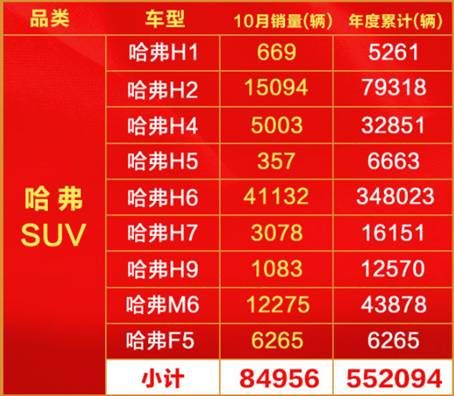 | 品类 | 车型 | 10月销量(辆) | 年度累计(辆) |
|---|---|---|---|
| 哈弗 SUV | 哈弗H1 | 669 | 5261 |
| | 哈弗H2 | 15094 | 79318 |
| | 哈弗H4 | 5003 | 32851 |
| | 哈弗H5 | 357 | 6663 |
| | 哈弗H6 | 41132 | 348023 |
| | 哈弗H7 | 3078 | 16151 |
| | 哈弗H9 | 1083 | 12570 |
| | 哈弗M6 | 12275 | 43878 |
| | 哈弗F5 | 6265 | 6265 |
| | 小计 | 84956 | 552094 |